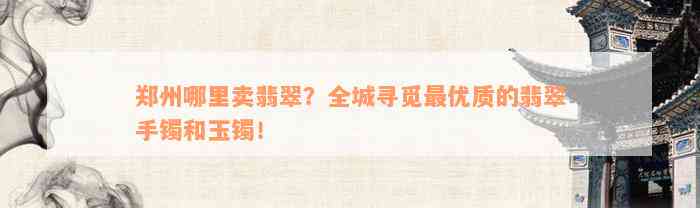 郑州哪里卖翡翠？全城寻觅最优质的翡翠手镯和玉镯！